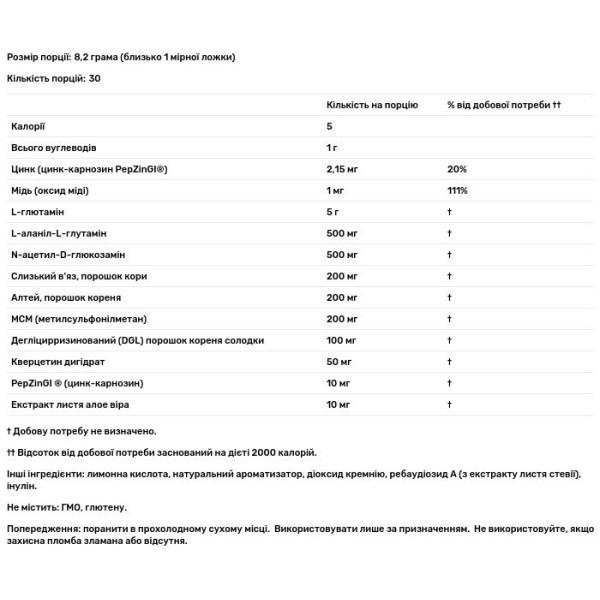 Розмір порції: 8,2 грама (близько 1 мірної ложки)

Кількість порцій: 30

| | Кількість на порцію | % від добової потреби †† |
|---|---|---|
| Калорії | 5 | |
| Всього вуглеводів | 1 г | |
| Цинк (цинк-карнозин PepZinGI®) | 2,15 мг | 20% |
| Мідь (оксид міді) | 1 мг | 111% |
| L-глютамін | 5 г | † |
| L-аланіл-L-глутамін | 500 мг | † |
| N-ацетил-D-глюкозамін | 500 мг | † |
| Слизький в'яз, порошок кори | 200 мг | † |
| Алтей, порошок кореня | 200 мг | † |
| МСМ (метилсульфонілметан) | 200 мг | † |
| Дегліцирризинований (DGL) порошок кореня солодки | 100 мг | † |
| Кверцетин дигідрат | 50 мг | † |
| PepZinGI ® (цинк-карнозин) | 10 мг | † |
| Екстракт листя алое віра | 10 мг | † |

† Добову потребу не визначено.

†† Відсоток від добової потреби заснований на дієті 2000 калорій.

Інші інгредієнти: лимонна кислота, натуральний ароматизатор, діоксид кремнію, ребаудіозид А (з екстракту листя стевії), інулін.

Не містить: ГМО, глютену.

Попередження: поранити в прохолодному сухому місці. Використовувати лише за призначенням. Не використовуйте, якщо захисна пломба зламана або відсутня.